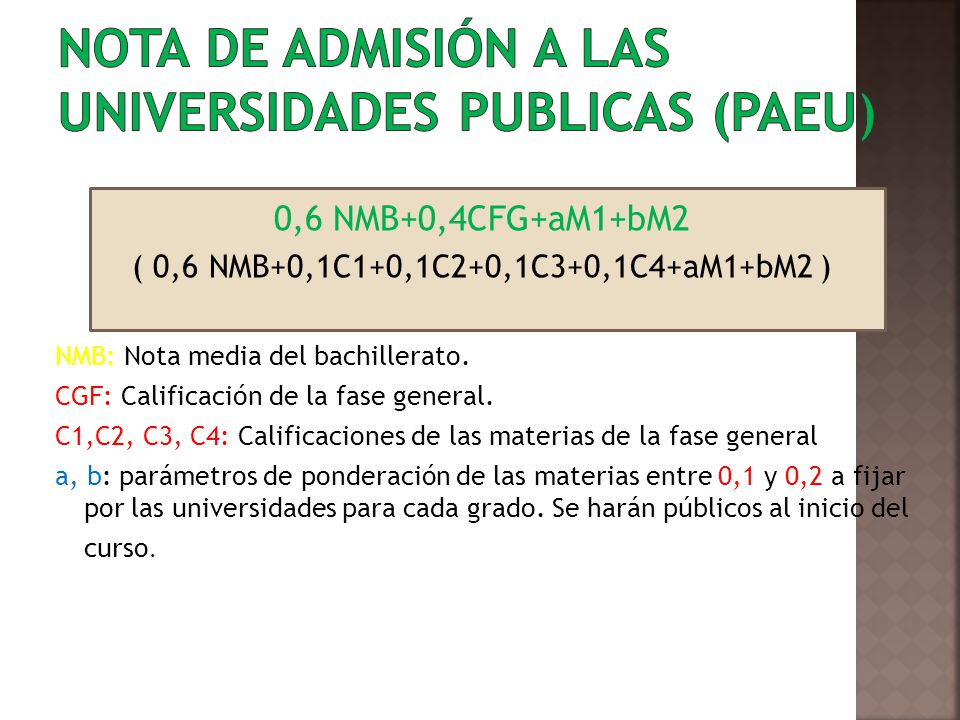 NOTA DE ADMISIÓN A LAS UNIVERSIDADES PUBLICAS (PAEU)

0,6 NMB+0,4CFG+aM1+bM2
( 0,6 NMB+0,1C1+0,1C2+0,1C3+0,1C4+aM1+bM2 )

NMB: Nota media del bachillerato.

CGF: Calificación de la fase general.

C1,C2, C3, C4: Calificaciones de las materias de la fase general

a, b: parámetros de ponderación de las materias entre 0,1 y 0,2 a fijar por las universidades para cada grado. Se harán públicos al inicio del curso.